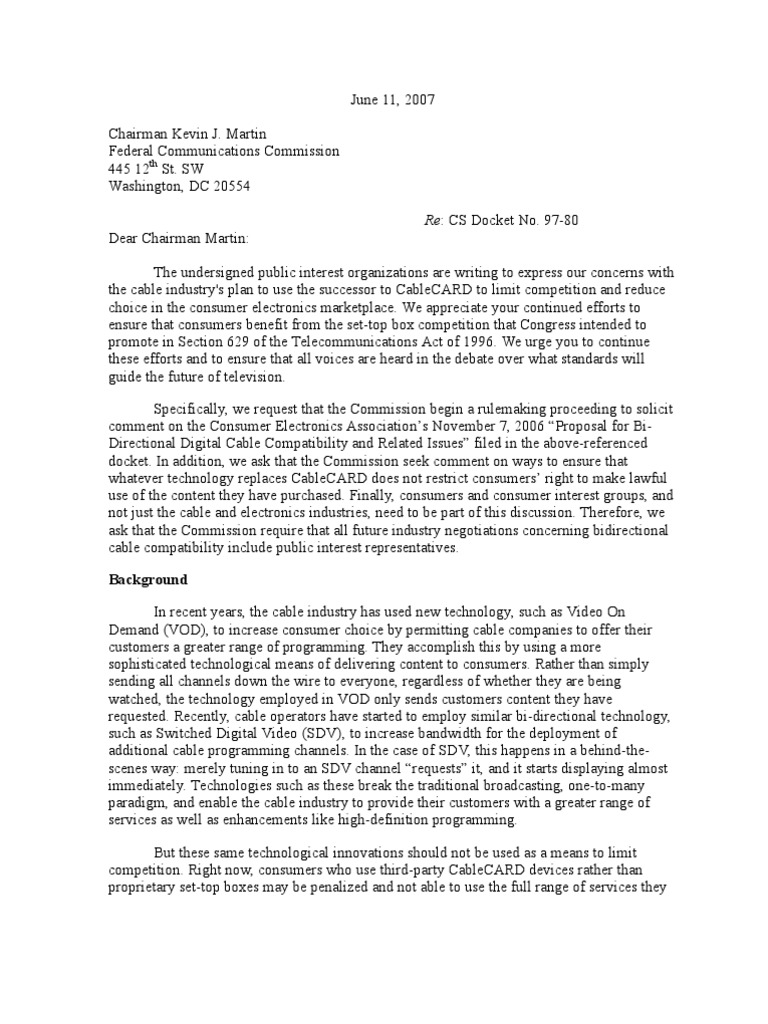 June 11, 2007

Chairman Kevin J. Martin
Federal Communications Commission
445 12$^{th}$ St. SW
Washington, DC 20554

Re: CS Docket No. 97-80

Dear Chairman Martin:

The undersigned public interest organizations are writing to express our concerns with the cable industry's plan to use the successor to CableCARD to limit competition and reduce choice in the consumer electronics marketplace. We appreciate your continued efforts to ensure that consumers benefit from the set-top box competition that Congress intended to promote in Section 629 of the Telecommunications Act of 1996. We urge you to continue these efforts and to ensure that all voices are heard in the debate over what standards will guide the future of television.

Specifically, we request that the Commission begin a rulemaking proceeding to solicit comment on the Consumer Electronics Association's November 7, 2006 "Proposal for Bi-Directional Digital Cable Compatibility and Related Issues" filed in the above-referenced docket. In addition, we ask that the Commission seek comment on ways to ensure that whatever technology replaces CableCARD does not restrict consumers' right to make lawful use of the content they have purchased. Finally, consumers and consumer interest groups, and not just the cable and electronics industries, need to be part of this discussion. Therefore, we ask that the Commission require that all future industry negotiations concerning bidirectional cable compatibility include public interest representatives.

Background

In recent years, the cable industry has used new technology, such as Video On Demand (VOD), to increase consumer choice by permitting cable companies to offer their customers a greater range of programming. They accomplish this by using a more sophisticated technological means of delivering content to consumers. Rather than simply sending all channels down the wire to everyone, regardless of whether they are being watched, the technology employed in VOD only sends customers content they have requested. Recently, cable operators have started to employ similar bi-directional technology, such as Switched Digital Video (SDV), to increase bandwidth for the deployment of additional cable programming channels. In the case of SDV, this happens in a behind-the-scenes way: merely tuning in to an SDV channel "requests" it, and it starts displaying almost immediately. Technologies such as these break the traditional broadcasting, one-to-many paradigm, and enable the cable industry to provide their customers with a greater range of services as well as enhancements like high-definition programming.

But these same technological innovations should not be used as a means to limit competition. Right now, consumers who use third-party CableCARD devices rather than proprietary set-top boxes may be penalized and not able to use the full range of services they